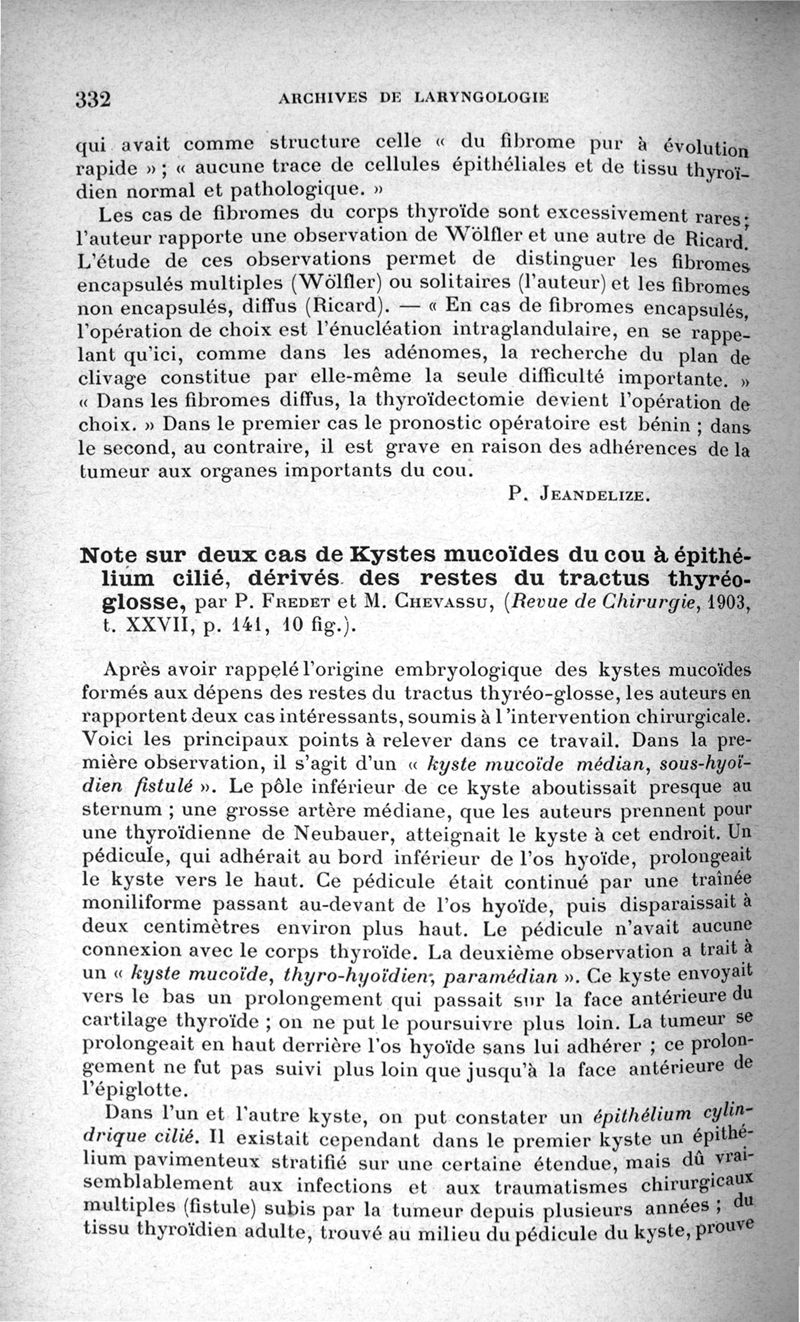 332 ARCHIVES DE LARYNGOLOGIE

qui avait comme structure celle « du fibrome pur à évolution rapide » ; « aucune trace de cellules épithéliales et de tissu thyroïdien normal et pathologique. »

Les cas de fibromes du corps thyroïde sont excessivement rares ; l'auteur rapporte une observation de Wölfler et une autre de Ricard. L'étude de ces observations permet de distinguer les fibromes encapsulés multiples (Wölfler) ou solitaires (l'auteur) et les fibromes non encapsulés, diffus (Ricard). — « En cas de fibromes encapsulés, l'opération de choix est l'énucléation intraglandulaire, en se rappelant qu'ici, comme dans les adénomes, la recherche du plan de clivage constitue par elle-même la seule difficulté importante. » « Dans les fibromes diffus, la thyroïdectomie devient l'opération de choix. » Dans le premier cas le pronostic opératoire est bénin ; dans le second, au contraire, il est grave en raison des adhérences de la tumeur aux organes importants du cou.

P. JEANDELIZE.

Note sur deux cas de Kystes mucoïdes du cou à épithélium cilié, dérivés des restes du tractus thyréoglosse, par P. FREDET et M. CHEVASSU, (Revue de Chirurgie, 1903, t. XXVII, p. 141, 10 fig.).

Après avoir rappelé l'origine embryologique des kystes mucoïdes formés aux dépens des restes du tractus thyréo-glosse, les auteurs en rapportent deux cas intéressants, soumis à l'intervention chirurgicale. Voici les principaux points à relever dans ce travail. Dans la première observation, il s'agit d'un « kyste mucoïde médian, sous-hyoïdien fistulé ». Le pôle inférieur de ce kyste aboutissait presque au sternum ; une grosse artère médiane, que les auteurs prennent pour une thyroïdienne de Neubauer, atteignait le kyste à cet endroit. Un pédicule, qui adhérait au bord inférieur de l'os hyoïde, prolongeait le kyste vers le haut. Ce pédicule était continué par une traînée moniliforme passant au-devant de l'os hyoïde, puis disparaissait à deux centimètres environ plus haut. Le pédicule n'avait aucune connexion avec le corps thyroïde. La deuxième observation a trait à un « kyste mucoïde, thyro-hyoïdien, paramédian ». Ce kyste envoyait vers le bas un prolongement qui passait sur la face antérieure du cartilage thyroïde ; on ne put le poursuivre plus loin. La tumeur se prolongeait en haut derrière l'os hyoïde sans lui adhérer ; ce prolongement ne fut pas suivi plus loin que jusqu'à la face antérieure de l'épiglotte.

Dans l'un et l'autre kyste, on put constater un épithélium cylindrique cilié. Il existait cependant dans le premier kyste un épithélium pavimenteux stratifié sur une certaine étendue, mais dû vraisemblablement aux infections et aux traumatismes chirurgicaux multiples (fistule) subis par la tumeur depuis plusieurs années ; du tissu thyroïdien adulte, trouvé au milieu du pédicule du kyste, prouve